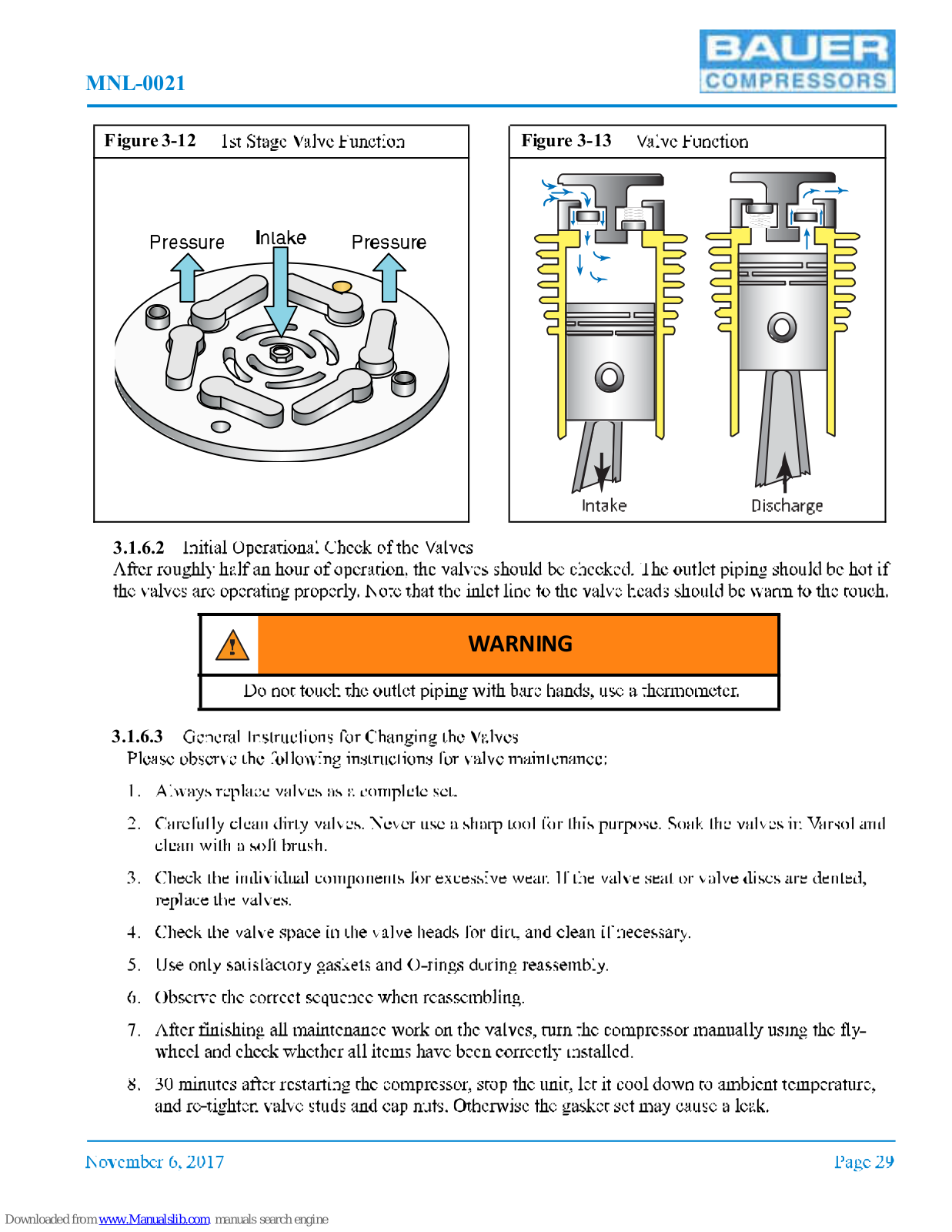 MNL-0021

BAUER COMPRESSORS

Figure 3-12 1st Stage Valve Function

Pressure Intake Pressure

Figure 3-13 Valve Function

Intake Discharge

3.1.6.2 Initial Operational Check of the Valves
After roughly half an hour of operation, the valves should be checked. The outlet piping should be hot if the valves are operating properly. Note that the inlet line to the valve heads should be warm to the touch.

WARNING

Do not touch the outlet piping with bare hands, use a thermometer.

3.1.6.3 General Instructions for Changing the Valves
Please observe the following instructions for valve maintenance:

1. Always replace valves as a complete set.

2. Carefully clean dirty valves. Never use a sharp tool for this purpose. Soak the valves in Varsol and clean with a soft brush.

3. Check the individual components for excessive wear. If the valve seat or valve discs are dented, replace the valves.

4. Check the valve space in the valve heads for dirt, and clean if necessary.

5. Use only satisfactory gaskets and O-rings during reassembly.

6. Observe the correct sequence when reassembling.

7. After finishing all maintenance work on the valves, turn the compressor manually using the flywheel and check whether all items have been correctly installed.

8. 30 minutes after restarting the compressor, stop the unit, let it cool down to ambient temperature, and re-tighten valve studs and cap nuts. Otherwise the gasket set may cause a leak.

November 6, 2017 Page 29

Downloaded from www.Manualslib.com manuals search engine